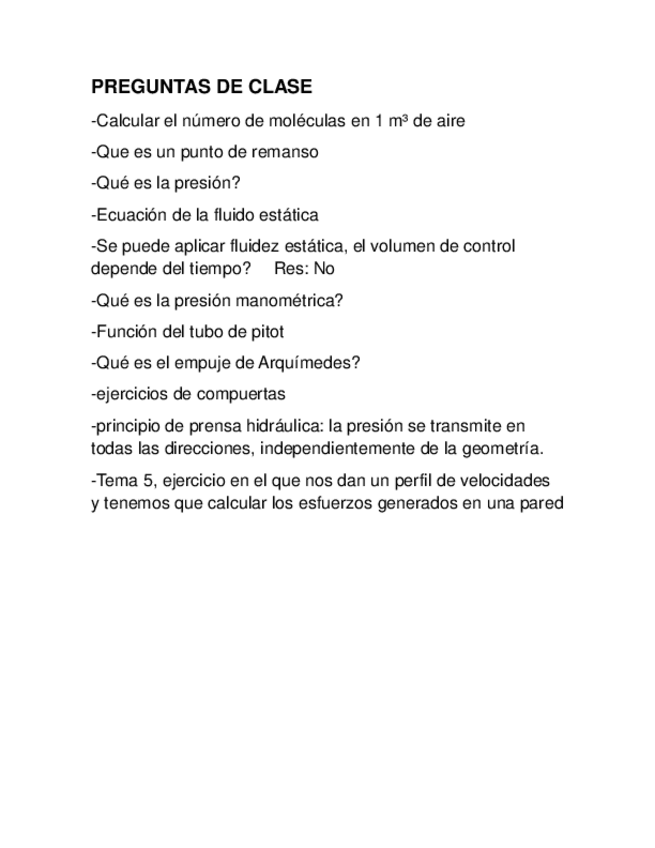 PREGUNTAS DE CLASE

-Calcular el número de moléculas en 1 $m^3$ de aire

-Que es un punto de remanso

-Qué es la presión?

-Ecuación de la fluido estática

-Se puede aplicar fluidez estática, el volumen de control depende del tiempo?  Res: No

-Qué es la presión manométrica?

-Función del tubo de pitot

-Qué es el empuje de Arquímedes?

-ejercicios de compuertas

-principio de prensa hidráulica: la presión se transmite en todas las direcciones, independientemente de la geometría.

-Tema 5, ejercicio en el que nos dan un perfil de velocidades y tenemos que calcular los esfuerzos generados en una pared